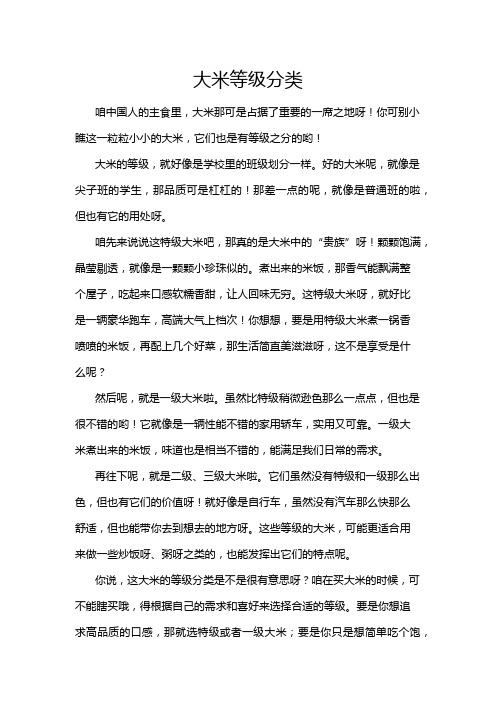 大米等级分类

咱中国人的主食里，大米那可是占据了重要的一席之地呀！你可别小瞧这一粒粒小小的大米，它们也是有等级之分的哟！

大米的等级，就好像是学校里的班级划分一样。好的大米呢，就像是尖子班的学生，那品质可是杠杠的！那差一点的呢，就像是普通班的啦，但也有它的用处呀。

咱先来说说这特级大米吧，那真的是大米中的“贵族”呀！颗颗饱满，晶莹剔透，就像是一颗颗小珍珠似的。煮出来的米饭，那香气能飘满整个屋子，吃起来口感软糯香甜，让人回味无穷。这特级大米呀，就好比是一辆豪华跑车，高端大气上档次！你想想，要是用特级大米煮一锅香喷喷的米饭，再配上几个好菜，那生活简直美滋滋呀，这不是享受是什么呢？

然后呢，就是一级大米啦。虽然比特级稍微逊色那么一点点，但也是很不错的哟！它就像是一辆性能不错的家用轿车，实用又可靠。一级大米煮出来的米饭，味道也是相当不错的，能满足我们日常的需求。

再往下呢，就是二级、三级大米啦。它们虽然没有特级和一级那么出色，但也有它们的价值呀！就好像是自行车，虽然没有汽车那么快那么舒适，但也能带你去到想去的地方呀。这些等级的大米，可能更适合用来做一些炒饭呀、粥呀之类的，也能发挥出它们的特点呢。

你说，这大米的等级分类是不是很有意思呀？咱在买大米的时候，可不能瞎买哦，得根据自己的需求和喜好来选择合适的等级。要是你想追求高品质的口感，那就选特级或者一级大米；要是你只是想简单吃个饱，